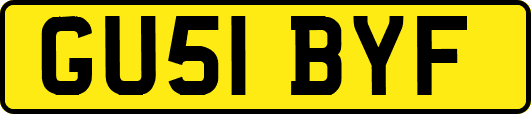 GU51 BYF